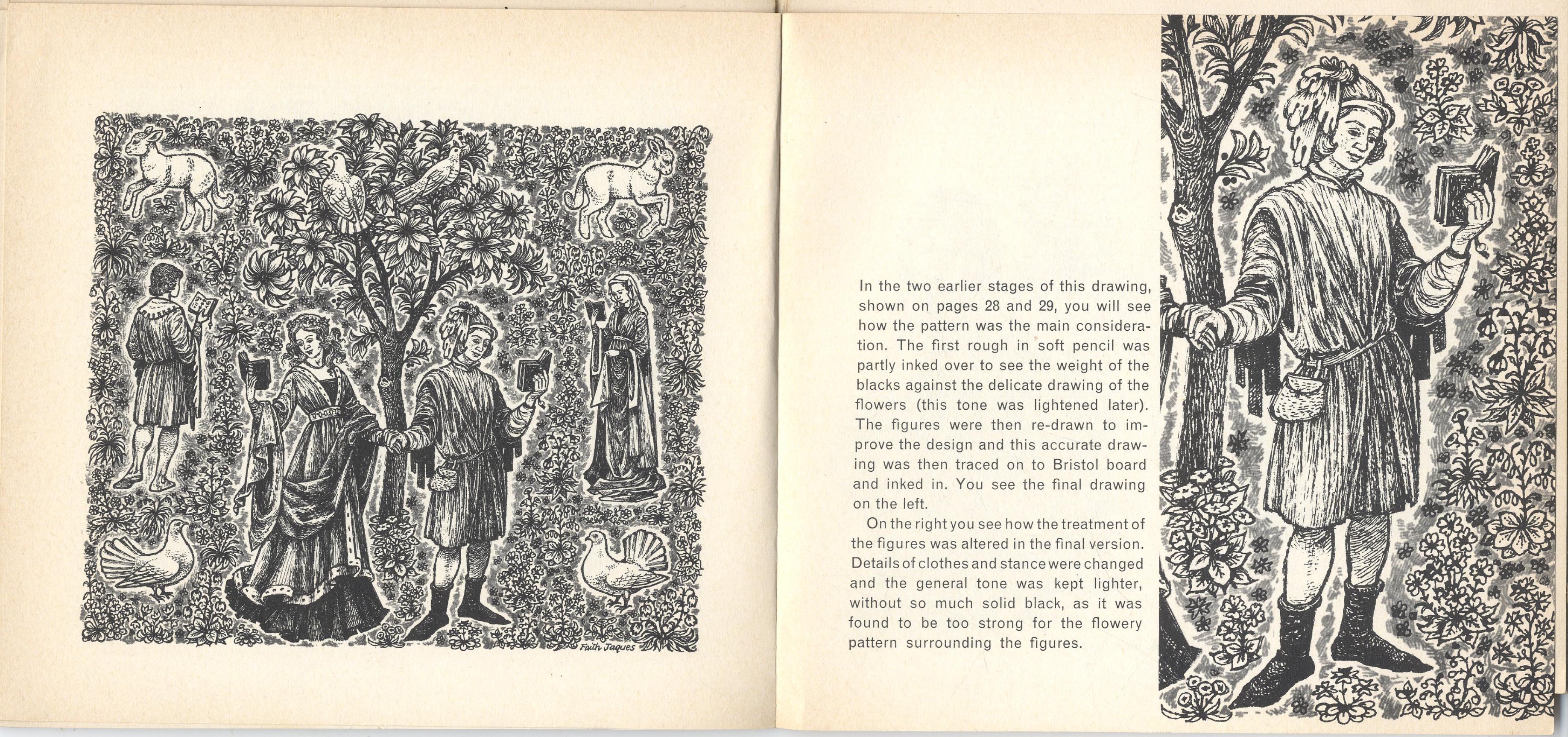 Faith Jaques

In the two earlier stages of this drawing, shown on pages 28 and 29, you will see how the pattern was the main consideration. The first rough in soft pencil was partly inked over to see the weight of the blacks against the delicate drawing of the flowers (this tone was lightened later). The figures were then re-drawn to improve the design and this accurate drawing was then traced on to Bristol board and inked in. You see the final drawing on the left.

On the right you see how the treatment of the figures was altered in the final version. Details of clothes and stance were changed and the general tone was kept lighter, without so much solid black, as it was found to be too strong for the flowery pattern surrounding the figures.